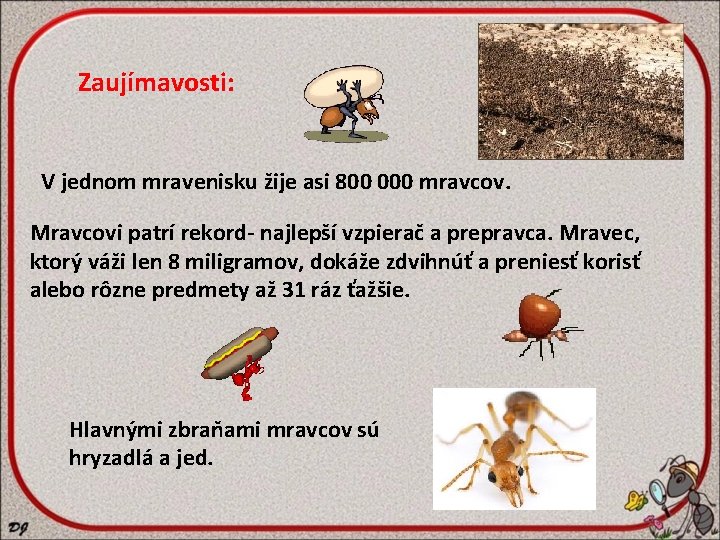 Zaujímavosti:

V jednom mravenisku žije asi 800 000 mravcov.

Mravcovi patrí rekord- najlepší vzpierač a prepravca. Mravec, ktorý váži len 8 miligramov, dokáže zdvihnúť a preniesť korisť alebo rôzne predmety až 31 ráz ťažšie.

Hlavnými zbraňami mravcov sú hryzadlá a jed.

DJ